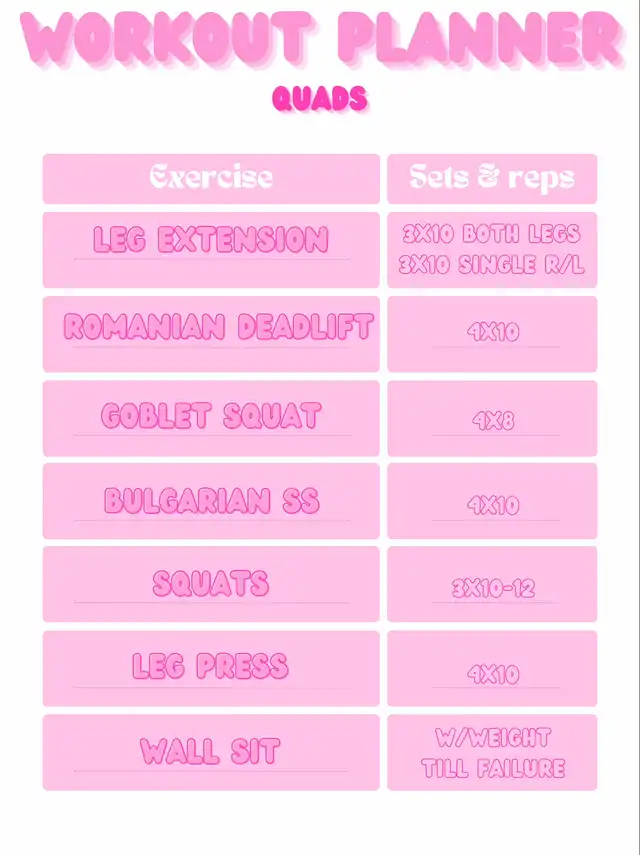 WORKOUT PLANNER

QUADS

| Exercise | Sets & reps |
|---|---|
| LEG EXTENSION | 3X10 BOTH LEGS 3X10 SINGLE R/L |
| ROMANIAN DEADLIFT | 4X10 |
| GOBLET SQUAT | 4X8 |
| BULGARIAN SS | 4X10 |
| SQUATS | 3X10-12 |
| LEG PRESS | 4X10 |
| WALL SIT | W/WEIGHT TILL FAILURE |